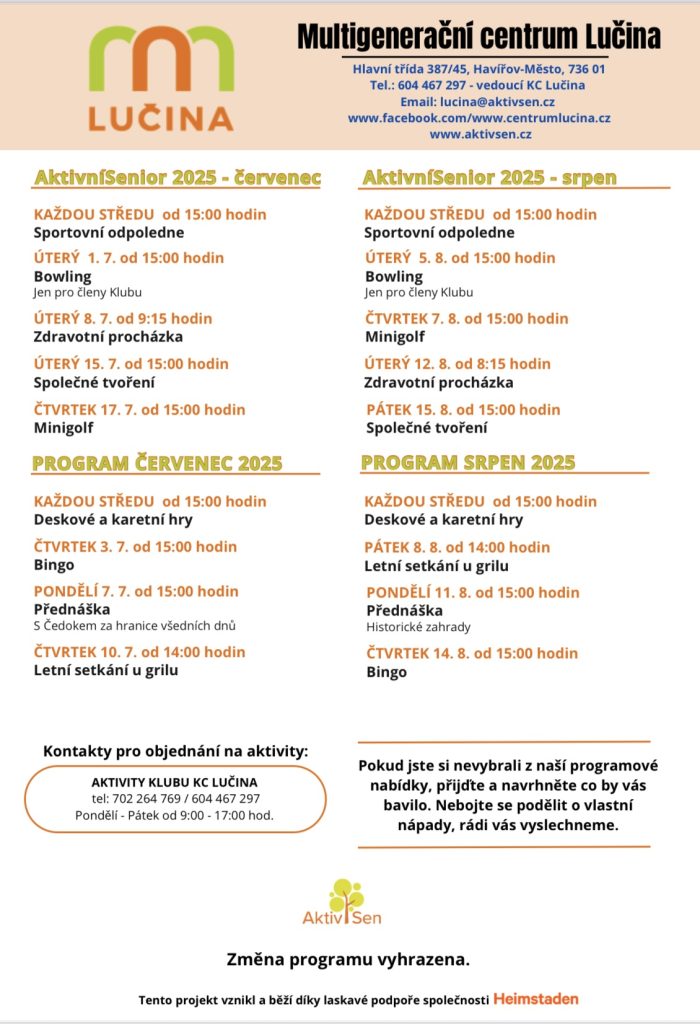 LUČINA

Multigenerační centrum Lučina

Hlavní třída 387/45, Havířov-Město, 736 01
Tel.: 604 467 297 - vedoucí KC Lučina
Email: lucina@aktivsen.cz
www.facebook.com/www.centrumlucina.cz
www.aktivsen.cz

AktivníSenior 2025 - červenec

KAŽDOU STŘEDU od 15:00 hodin
Sportovní odpoledne

ÚTERÝ 1. 7. od 15:00 hodin
Bowling
Jen pro členy Klubu

ÚTERÝ 8. 7. od 9:15 hodin
Zdravotní procházka

ÚTERÝ 15. 7. od 15:00 hodin
Společné tvoření

ČTVRTEK 17. 7. od 15:00 hodin
Minigolf

PROGRAM ČERVENEC 2025

KAŽDOU STŘEDU od 15:00 hodin
Deskové a karetní hry

ČTVRTEK 3. 7. od 15:00 hodin
Bingo

PONDĚLÍ 7. 7. od 15:00 hodin
Přednáška
S Čedokem za hranice všedních dnů

ČTVRTEK 10. 7. od 14:00 hodin
Letní setkání u grilu

AktivníSenior 2025 - srpen

KAŽDOU STŘEDU od 15:00 hodin
Sportovní odpoledne

ÚTERÝ 5. 8. od 15:00 hodin
Bowling
Jen pro členy Klubu

ČTVRTEK 7. 8. od 15:00 hodin
Minigolf

ÚTERÝ 12. 8. od 8:15 hodin
Zdravotní procházka

PÁTEK 15. 8. od 15:00 hodin
Společné tvoření

PROGRAM SRPEN 2025

KAŽDOU STŘEDU od 15:00 hodin
Deskové a karetní hry

PÁTEK 8. 8. od 14:00 hodin
Letní setkání u grilu

PONDĚLÍ 11. 8. od 15:00 hodin
Přednáška
Historické zahrady

ČTVRTEK 14. 8. od 15:00 hodin
Bingo

Kontakty pro objednání na aktivity:

AKTIVITY KLUBU KC LUČINA
tel: 702 264 769 / 604 467 297
Pondělí - Pátek od 9:00 - 17:00 hod.

Pokud jste si nevybrali z naší programové nabídky, přijďte a navrhněte co by vás bavilo. Nebojte se podělit o vlastní nápady, rádi vás vyslechneme.

AktivSen

Změna programu vyhrazena.

Tento projekt vznikl a běží díky laskavé podpoře společnosti Heimstaden